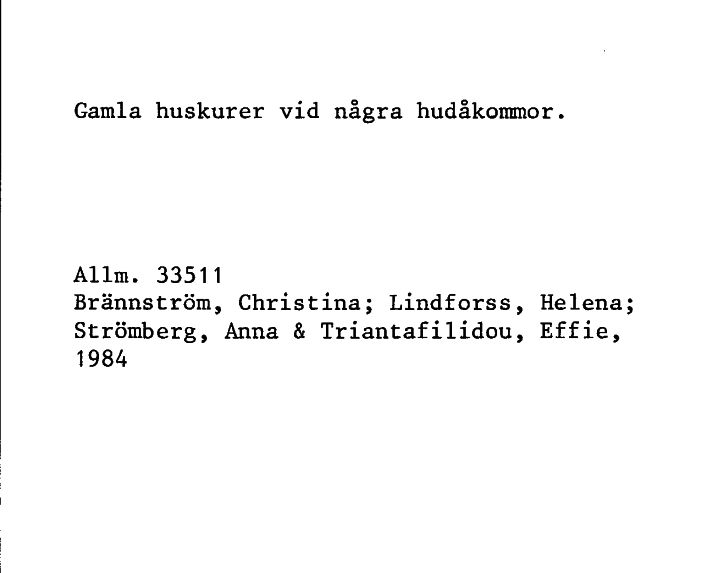 Gamla huskurer vid några hudåkommor.

Allm. 33511
Brännström, Christina; Lindforss, Helena; Strömberg, Anna & Triantafilidou, Effie, 1984